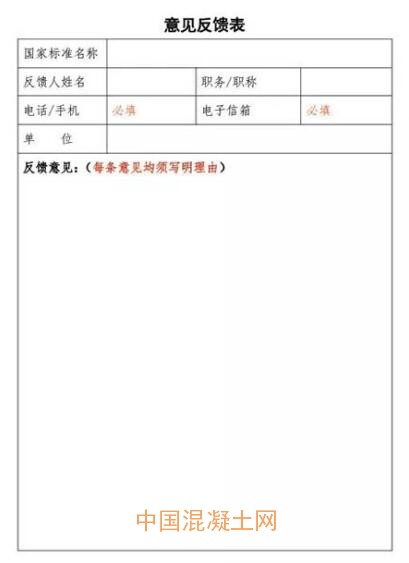 意见反馈表

| 国家标准名称 | | | |
|---|---|---|---|
| 反馈人姓名 | | 职务/职称 | |
| 电话/手机 | 必填 | 电子信箱 | 必填 |
| 单　　位 | | | |

反馈意见：（每条意见均须写明理由）

中国混凝土网